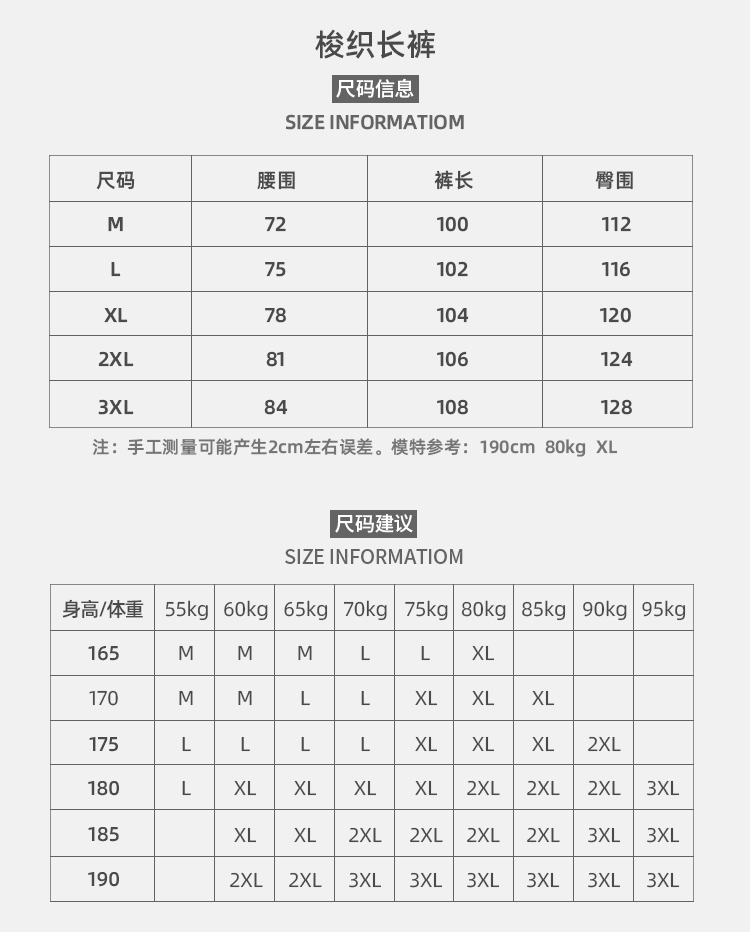 梭织长裤

尺码信息

SIZE INFORMATIOM

| 尺码 | 腰围 | 裤长 | 臀围 |
|---|---|---|---|
| M | 72 | 100 | 112 |
| L | 75 | 102 | 116 |
| XL | 78 | 104 | 120 |
| 2XL | 81 | 106 | 124 |
| 3XL | 84 | 108 | 128 |

注：手工测量可能产生2cm左右误差。模特参考：190cm 80kg XL

尺码建议

SIZE INFORMATIOM

| 身高/体重 | 55kg | 60kg | 65kg | 70kg | 75kg | 80kg | 85kg | 90kg | 95kg |
|---|---|---|---|---|---|---|---|---|---|
| 165 | M | M | M | L | L | XL | | | |
| 170 | M | M | L | L | XL | XL | XL | | |
| 175 | L | L | L | L | XL | XL | XL | 2XL | |
| 180 | L | XL | XL | XL | XL | 2XL | 2XL | 2XL | 3XL |
| 185 | | XL | XL | 2XL | 2XL | 2XL | 2XL | 3XL | 3XL |
| 190 | | 2XL | 2XL | 3XL | 3XL | 3XL | 3XL | 3XL | 3XL |